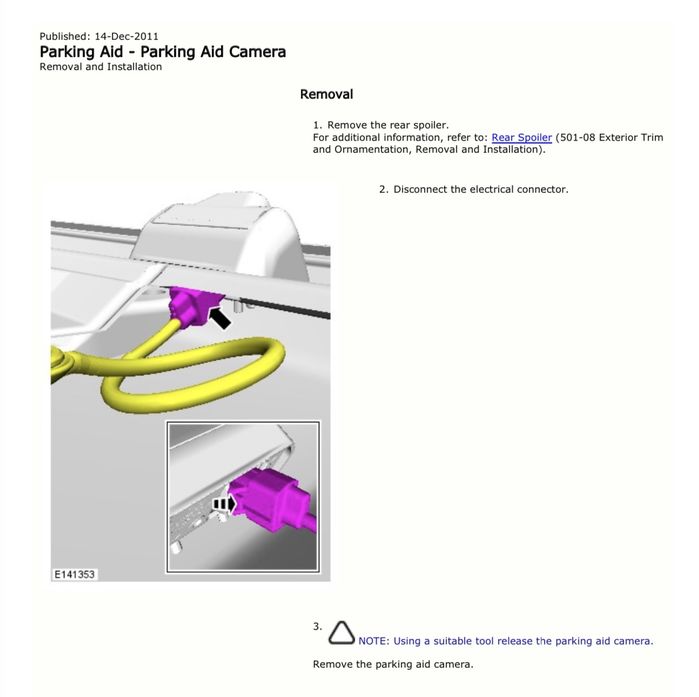 Published: 14-Dec-2011
Parking Aid - Parking Aid Camera
Removal and Installation

Removal

1. Remove the rear spoiler.
For additional information, refer to: Rear Spoiler (501-08 Exterior Trim and Ornamentation, Removal and Installation).

2. Disconnect the electrical connector.

E141353

3. NOTE: Using a suitable tool release the parking aid camera.

Remove the parking aid camera.